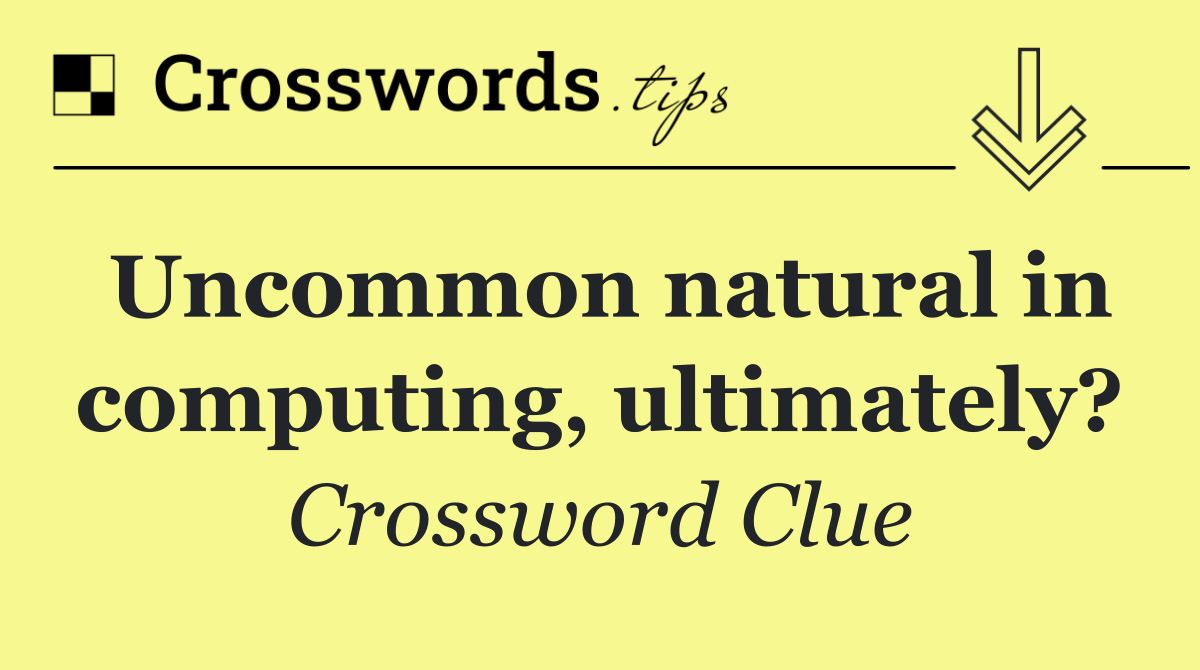 Crosswords.tips

Uncommon natural in computing, ultimately?

Crossword Clue